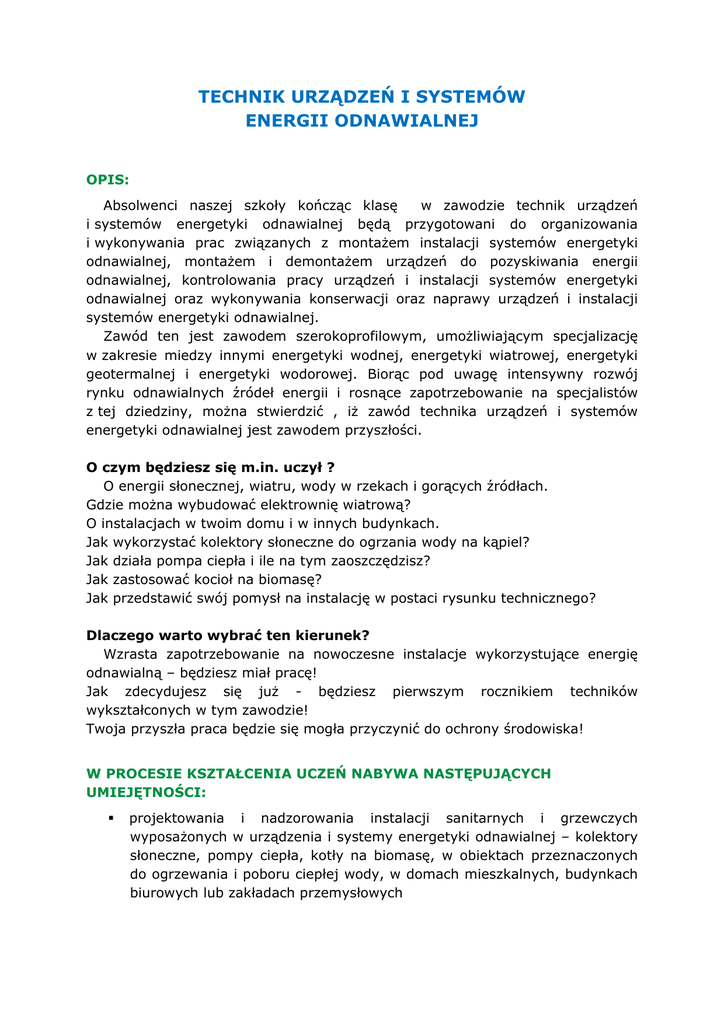 TECHNIK URZĄDZEŃ I SYSTEMÓW
ENERGII ODNAWIALNEJ

OPIS:

Absolwenci naszej szkoły kończąc klasę w zawodzie technik urządzeń i systemów energetyki odnawialnej będą przygotowani do organizowania i wykonywania prac związanych z montażem instalacji systemów energetyki odnawialnej, montażem i demontażem urządzeń do pozyskiwania energii odnawialnej, kontrolowania pracy urządzeń i instalacji systemów energetyki odnawialnej oraz wykonywania konserwacji oraz naprawy urządzeń i instalacji systemów energetyki odnawialnej.

Zawód ten jest zawodem szerokoprofilowym, umożliwiającym specjalizację w zakresie miedzy innymi energetyki wodnej, energetyki wiatrowej, energetyki geotermalnej i energetyki wodorowej. Biorąc pod uwagę intensywny rozwój rynku odnawialnych źródeł energii i rosnące zapotrzebowanie na specjalistów z tej dziedziny, można stwierdzić , iż zawód technika urządzeń i systemów energetyki odnawialnej jest zawodem przyszłości.

O czym będziesz się m.in. uczył ?
O energii słonecznej, wiatru, wody w rzekach i gorących źródłach.
Gdzie można wybudować elektrownię wiatrową?
O instalacjach w twoim domu i w innych budynkach.
Jak wykorzystać kolektory słoneczne do ogrzania wody na kąpiel?
Jak działa pompa ciepła i ile na tym zaoszczędzisz?
Jak zastosować kocioł na biomasę?
Jak przedstawić swój pomysł na instalację w postaci rysunku technicznego?

Dlaczego warto wybrać ten kierunek?
Wzrasta zapotrzebowanie na nowoczesne instalacje wykorzystujące energię odnawialną – będziesz miał pracę!
Jak zdecydujesz się już - będziesz pierwszym rocznikiem techników wykształconych w tym zawodzie!
Twoja przyszła praca będzie się mogła przyczynić do ochrony środowiska!

W PROCESIE KSZTAŁCENIA UCZEŃ NABYWA NASTĘPUJĄCYCH UMIEJĘTNOŚCI:

▪ projektowania i nadzorowania instalacji sanitarnych i grzewczych wyposażonych w urządzenia i systemy energetyki odnawialnej – kolektory słoneczne, pompy ciepła, kotły na biomasę, w obiektach przeznaczonych do ogrzewania i poboru ciepłej wody, w domach mieszkalnych, budynkach biurowych lub zakładach przemysłowych